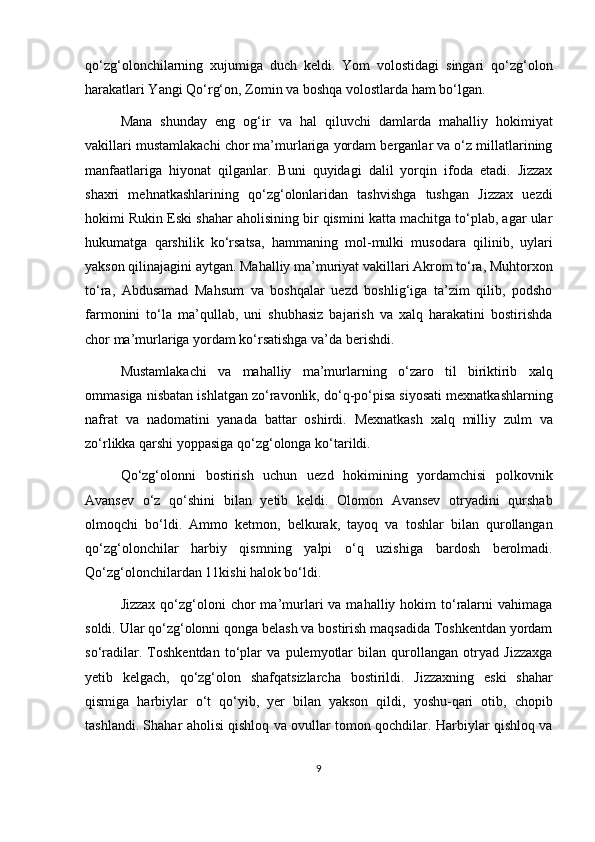 qo‘zg‘olonchilarning xujumiga duch keldi. Yom volostidagi singari qo‘zg‘olon harakatlari Yangi Qo‘rg‘on, Zomin va boshqa volostlarda ham bo‘lgan.

Mana shunday eng og‘ir va hal qiluvchi damlarda mahalliy hokimiyat vakillari mustamlakachi chor ma’murlariga yordam berganlar va o‘z millatlarining manfaatlariga hiyonat qilganlar. Buni quyidagi dalil yorqin ifoda etadi. Jizzax shaxri mehnatkashlarining qo‘zg‘olonlaridan tashvishga tushgan Jizzax uezdi hokimi Rukin Eski shahar aholisining bir qismini katta machitga to‘plab, agar ular hukumatga qarshilik ko‘rsatsa, hammaning mol-mulki musodara qilinib, uylari yakson qilinajagini aytgan. Mahalliy ma’muriyat vakillari Akrom to‘ra, Muhtorxon to‘ra, Abdusamad Mahsum va boshqalar uezd boshlig‘iga ta’zim qilib, podsho farmonini to‘la ma’qullab, uni shubhasiz bajarish va xalq harakatini bostirishda chor ma’murlariga yordam ko‘rsatishga va’da berishdi.

Mustamlakachi va mahalliy ma’murlarning o‘zaro til biriktirib xalq ommasiga nisbatan ishlatgan zo‘ravonlik, do‘q-po‘pisa siyosati mexnatkashlarning nafrat va nadomatini yanada battar oshirdi. Mexnatkash xalq milliy zulm va zo‘rlikka qarshi yoppasiga qo‘zg‘olonga ko‘tarildi.

Qo‘zg‘olonni bostirish uchun uezd hokimining yordamchisi polkovnik Avansev o‘z qo‘shini bilan yetib keldi. Olomon Avansev otryadini qurshab olmoqchi bo‘ldi. Ammo ketmon, belkurak, tayoq va toshlar bilan qurollangan qo‘zg‘olonchilar harbiy qismning yalpi o‘q uzishiga bardosh berolmadi. Qo‘zg‘olonchilardan 11kishi halok bo‘ldi.

Jizzax qo‘zg‘oloni chor ma’murlari va mahalliy hokim to‘ralarni vahimaga soldi. Ular qo‘zg‘olonni qonga belash va bostirish maqsadida Toshkentdan yordam so‘radilar. Toshkentdan to‘plar va pulemyotlar bilan qurollangan otryad Jizzaxga yetib kelgach, qo‘zg‘olon shafqatsizlarcha bostirildi. Jizzaxning eski shahar qismiga harbiylar o‘t qo‘yib, yer bilan yakson qildi, yoshu-qari otib, chopib tashlandi. Shahar aholisi qishloq va ovullar tomon qochdilar. Harbiylar qishloq va

9